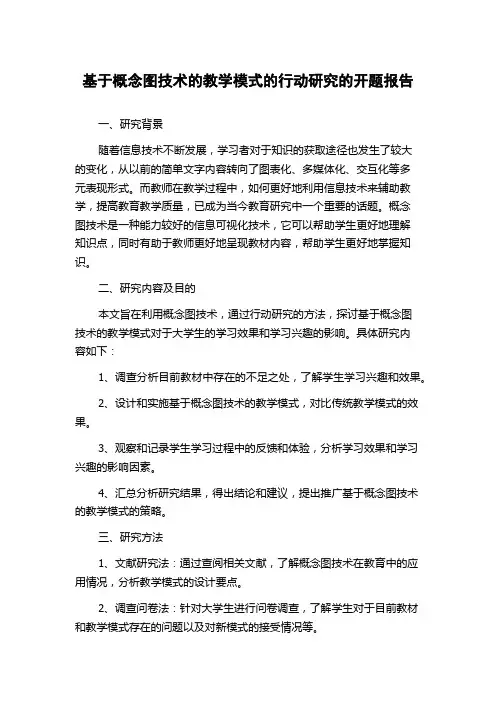 基于概念图技术的教学模式的行动研究的开题报告

一、研究背景

随着信息技术不断发展，学习者对于知识的获取途径也发生了较大的变化，从以前的简单文字内容转向了图表化、多媒体化、交互化等多元表现形式。而教师在教学过程中，如何更好地利用信息技术来辅助教学，提高教育教学质量，已成为当今教育研究中一个重要的话题。概念图技术是一种能力较好的信息可视化技术，它可以帮助学生更好地理解知识点，同时有助于教师更好地呈现教材内容，帮助学生更好地掌握知识。

二、研究内容及目的

本文旨在利用概念图技术，通过行动研究的方法，探讨基于概念图技术的教学模式对于大学生的学习效果和学习兴趣的影响。具体研究内容如下：

1、调查分析目前教材中存在的不足之处，了解学生学习兴趣和效果。

2、设计和实施基于概念图技术的教学模式，对比传统教学模式的效果。

3、观察和记录学生学习过程中的反馈和体验，分析学习效果和学习兴趣的影响因素。

4、汇总分析研究结果，得出结论和建议，提出推广基于概念图技术的教学模式的策略。

三、研究方法

1、文献研究法：通过查阅相关文献，了解概念图技术在教育中的应用情况，分析教学模式的设计要点。

2、调查问卷法：针对大学生进行问卷调查，了解学生对于目前教材和教学模式存在的问题以及对新模式的接受情况等。